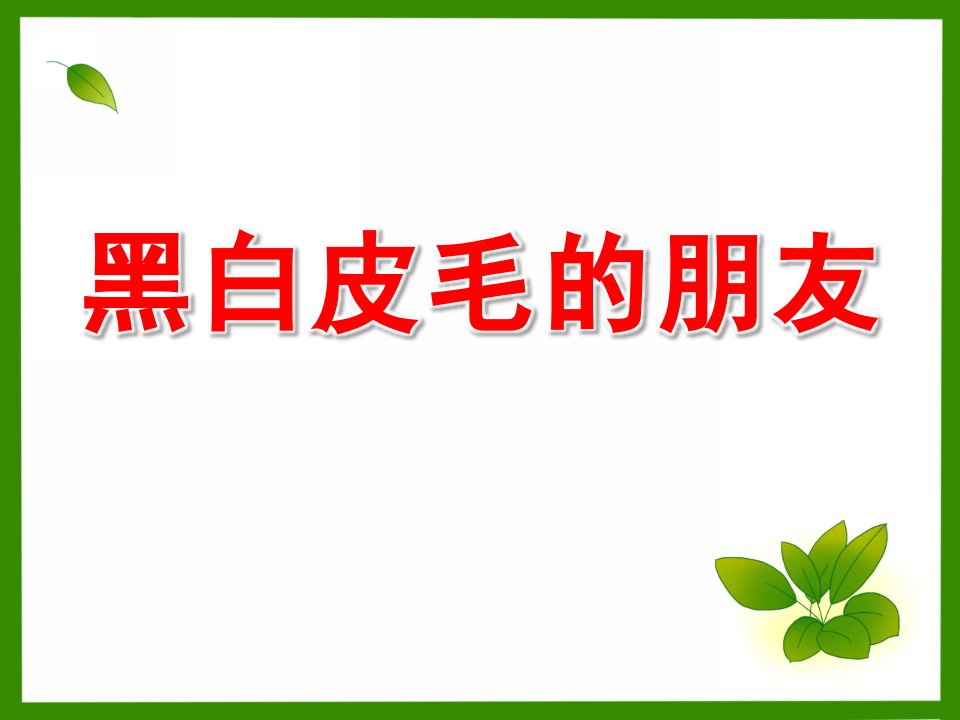 黑白皮毛的朋友